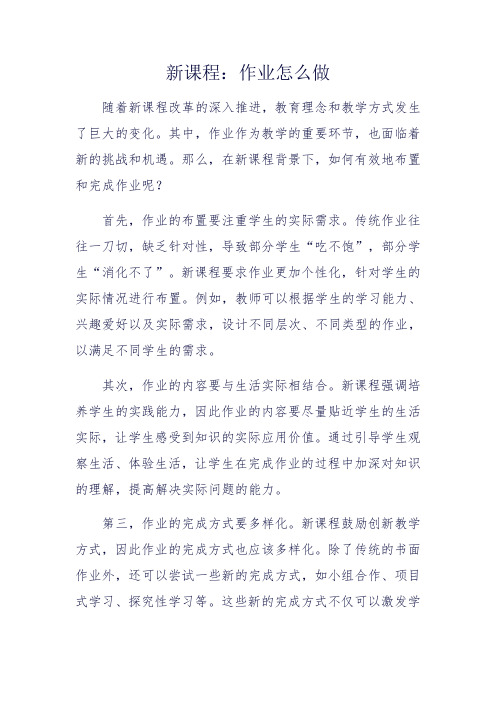 新课程：作业怎么做

随着新课程改革的深入推进，教育理念和教学方式发生了巨大的变化。其中，作业作为教学的重要环节，也面临着新的挑战和机遇。那么，在新课程背景下，如何有效地布置和完成作业呢？

首先，作业的布置要注重学生的实际需求。传统作业往往一刀切，缺乏针对性，导致部分学生“吃不饱”，部分学生“消化不了”。新课程要求作业更加个性化，针对学生的实际情况进行布置。例如，教师可以根据学生的学习能力、兴趣爱好以及实际需求，设计不同层次、不同类型的作业，以满足不同学生的需求。

其次，作业的内容要与生活实际相结合。新课程强调培养学生的实践能力，因此作业的内容要尽量贴近学生的生活实际，让学生感受到知识的实际应用价值。通过引导学生观察生活、体验生活，让学生在完成作业的过程中加深对知识的理解，提高解决实际问题的能力。

第三，作业的完成方式要多样化。新课程鼓励创新教学方式，因此作业的完成方式也应该多样化。除了传统的书面作业外，还可以尝试一些新的完成方式，如小组合作、项目式学习、探究性学习等。这些新的完成方式不仅可以激发学